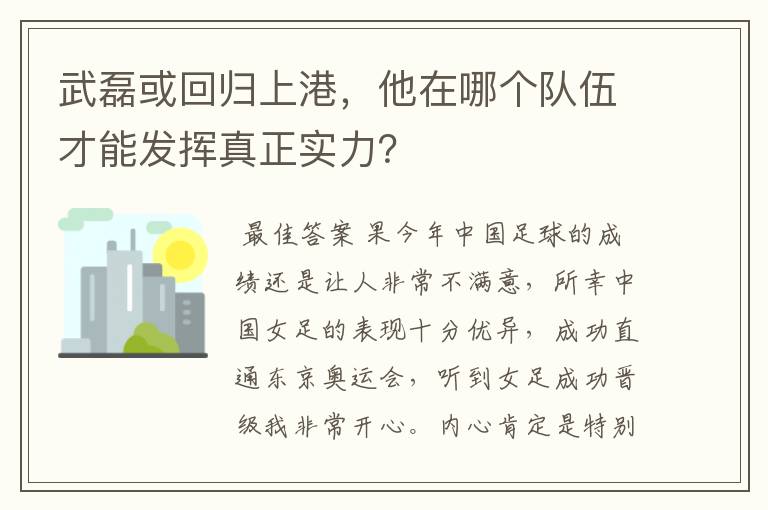 武磊或回归上港，他在哪个队伍才能发挥真正实力？

最佳答案 果今年中国足球的成绩还是让人非常不满意，所幸中国女足的表现十分优异，成功直通东京奥运会，听到女足成功晋级我非常开心。内心肯定是特别